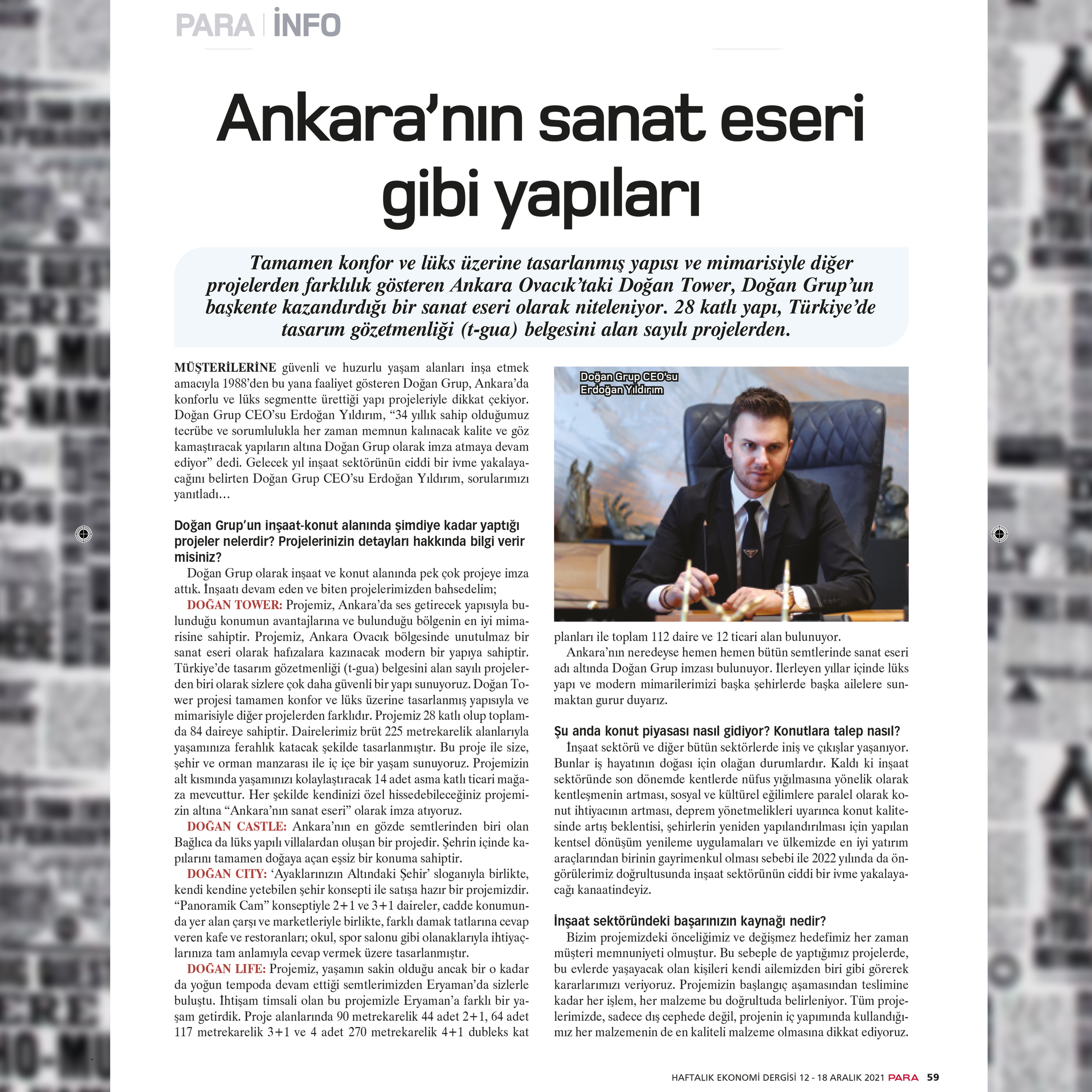 PARA | İNFO

Ankara’nın sanat eseri gibi yapıları

Tamamen konfor ve lüks üzerine tasarlanmış yapısı ve mimarisiyle diğer projelerden farklılık gösteren Ankara Ovacık’taki Doğan Tower, Doğan Grup’un başkente kazandırdığı bir sanat eseri olarak niteleniyor. 28 katlı yapı, Türkiye’de tasarım gözetmenliği (t-gua) belgesini alan sayılı projelerden.

MÜŞTERİLERİNE güvenli ve huzurlu yaşam alanları inşa etmek amacıyla 1988’den bu yana faaliyet gösteren Doğan Grup, Ankara’da konforlu ve lüks segmentte ürettiği yapı projeleriyle dikkat çekiyor. Doğan Grup CEO’su Erdoğan Yıldırım, “34 yıllık sahip olduğumuz tecrübe ve sorumlulukla her zaman memnun kalınacak kalite ve göz kamaştıracak yapıların altına Doğan Grup olarak imza atmaya devam ediyor” dedi. Gelecek yıl inşaat sektörünün ciddi bir ivme yakalayacağını belirten Doğan Grup CEO’su Erdoğan Yıldırım, sorularımızı yanıtladı…

Doğan Grup’un inşaat-konut alanında şimdiye kadar yaptığı projeler nelerdir? Projelerinizin detayları hakkında bilgi verir misiniz?
Doğan Grup olarak inşaat ve konut alanında pek çok projeye imza attık. İnşaatı devam eden ve biten projelerimizden bahsedelim;
DOĞAN TOWER: Projemiz, Ankara’da ses getirecek yapısıyla bulunduğu konumun avantajlarına ve bulunduğu bölgenin en iyi mimarisine sahiptir. Projemiz, Ankara Ovacık bölgesinde unutulmaz bir sanat eseri olarak hafızalara kazınacak modern bir yapıya sahiptir. Türkiye’de tasarım gözetmenliği (t-gua) belgesini alan sayılı projelerden biri olarak sizlere çok daha güvenli bir yapı sunuyoruz. Doğan Tower projesi tamamen konfor ve lüks üzerine tasarlanmış yapısıyla ve mimarisiyle diğer projelerden farklıdır. Projemiz 28 katlı olup toplamda 84 daireye sahiptir. Dairelerimiz brüt 225 metrekarelik alanlarıyla yaşamınıza ferahlık katacak şekilde tasarlanmıştır. Bu proje ile size, şehir ve orman manzarası ile iç içe bir yaşam sunuyoruz. Projemizin alt kısmında yaşamınızı kolaylaştıracak 14 adet asma katlı ticari mağaza mevcuttur. Her şekilde kendinizi özel hissedebileceğiniz projemizin altına “Ankara’nın sanat eseri” olarak imza atıyoruz.
DOĞAN CASTLE: Ankara’nın en gözde semtlerinden biri olan Bağlıca da lüks yapılı villalardan oluşan bir projedir. Şehrin içinde kapılarını tamamen doğaya açan eşsiz bir konuma sahiptir.
DOĞAN CITY: ‘Ayaklarınızın Altındaki Şehir’ sloganıyla birlikte, kendi kendine yetebilen şehir konsepti ile satışa hazır bir projemizdir. “Panoramik Cam” konseptiyle 2+1 ve 3+1 daireler, cadde konumunda yer alan çarşı ve marketleriyle birlikte, farklı damak tatlarına cevap veren kafe ve restoranları; okul, spor salonu gibi olanaklarıyla ihtiyaçlarınıza tam anlamıyla cevap vermek üzere tasarlanmıştır.
DOĞAN LIFE: Projemiz, yaşamın sakin olduğu ancak bir o kadar da yoğun tempoda devam ettiği semtlerimizden Eryaman’da sizlerle buluştu. İhtişam timsali olan bu projemizle Eryaman’a farklı bir yaşam getirdik. Proje alanlarında 90 metrekarelik 44 adet 2+1, 64 adet 117 metrekarelik 3+1 ve 4 adet 270 metrekarelik 4+1 dubleks kat

Doğan Grup CEO’su
Erdoğan Yıldırım

planları ile toplam 112 daire ve 12 ticari alan bulunuyor.
Ankara’nın neredeyse hemen hemen bütün semtlerinde sanat eseri adı altında Doğan Grup imzası bulunuyor. İlerleyen yıllar içinde lüks yapı ve modern mimarilerimizi başka şehirlerde başka ailelere sunmaktan gurur duyarız.

Şu anda konut piyasası nasıl gidiyor? Konutlara talep nasıl?
İnşaat sektörü ve diğer bütün sektörlerde iniş ve çıkışlar yaşanıyor. Bunlar iş hayatının doğası için olağan durumlardır. Kaldı ki inşaat sektöründe son dönemde kentlerde nüfus yığılmasına yönelik olarak kentleşmenin artması, sosyal ve kültürel eğilimlere paralel olarak konut ihtiyacının artması, deprem yönetmelikleri uyarınca konut kalitesinde artış beklentisi, şehirlerin yeniden yapılandırılması için yapılan kentsel dönüşüm yenileme uygulamaları ve ülkemizde en iyi yatırım araçlarından birinin gayrimenkul olması sebebi ile 2022 yılında da öngörülerimiz doğrultusunda inşaat sektörünün ciddi bir ivme yakalayacağı kanaatindeyiz.

İnşaat sektöründeki başarınızın kaynağı nedir?
Bizim projemizdeki önceliğimiz ve değişmez hedefimiz her zaman müşteri memnuniyeti olmuştur. Bu sebeple de yaptığımız projelerde, bu evlerde yaşayacak olan kişileri kendi ailemizden biri gibi görerek kararlarımızı veriyoruz. Projemizin başlangıç aşamasından teslimine kadar her işlem, her malzeme bu doğrultuda belirleniyor. Tüm projelerimizde, sadece dış cephede değil, projenin iç yapımında kullandığımız her malzemenin de en kaliteli malzeme olmasına dikkat ediyoruz.

HAFTALIK EKONOMİ DERGİSİ 12 - 18 ARALIK 2021 PARA 59